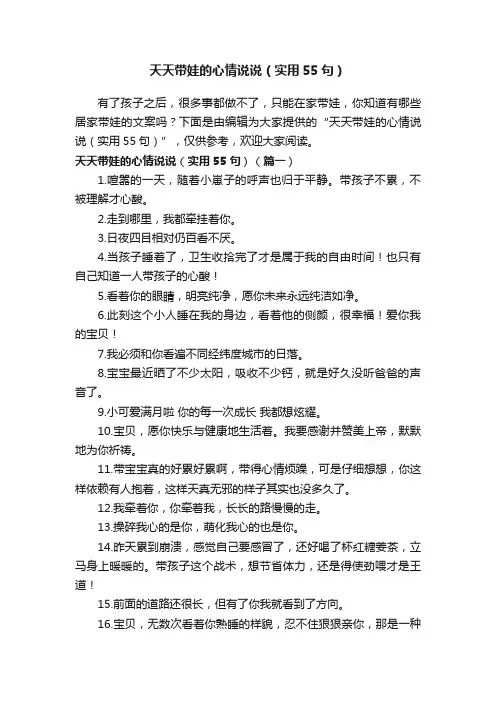 天天带娃的心情说说（实用55句）

有了孩子之后，很多事都做不了，只能在家带娃，你知道有哪些居家带娃的文案吗？下面是由编辑为大家提供的“天天带娃的心情说说（实用55句）”，仅供参考，欢迎大家阅读。

天天带娃的心情说说（实用55句）（篇一）

1.喧嚣的一天，随着小崽子的呼声也归于平静。带孩子不累，不被理解才心酸。

2.走到哪里，我都牵挂着你。

3.日夜四目相对仍百看不厌。

4.当孩子睡着了，卫生收拾完了才是属于我的自由时间！也只有自己知道一人带孩子的心酸！

5.看着你的眼睛，明亮纯净，愿你未来永远纯洁如净。

6.此刻这个小人睡在我的身边，看着他的侧颜，很幸福！爱你我的宝贝！

7.我必须和你看遍不同经纬度城市的日落。

8.宝宝最近晒了不少太阳，吸收不少钙，就是好久没听爸爸的声音了。

9.小可爱满月啦 你的每一次成长 我都想炫耀。

10.宝贝，愿你快乐与健康地生活着。我要感谢并赞美上帝，默默地为你祈祷。

11.带宝宝真的好累好累啊，带得心情烦躁，可是仔细想想，你这样依赖有人抱着，这样天真无邪的样子其实也没多久了。

12.我牵着你，你牵着我，长长的路慢慢的走。

13.操碎我心的是你，萌化我心的也是你。

14.昨天累到崩溃，感觉自己要感冒了，还好喝了杯红糖姜茶，立马身上暖暖的。带孩子这个战术，想节省体力，还是得使劲喂才是王道！

15.前面的道路还很长，但有了你我就看到了方向。

16.宝贝，无数次看着你熟睡的样貌，忍不住狠狠亲你，那是一种